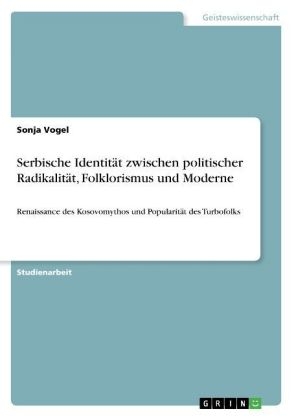 Geisteswissenschaft

Sonja Vogel

Serbische Identität zwischen politischer Radikalität, Folklorismus und Moderne

Renaissance des Kosovomythos und Popularität des Turbofolks

Studienarbeit

GRIN